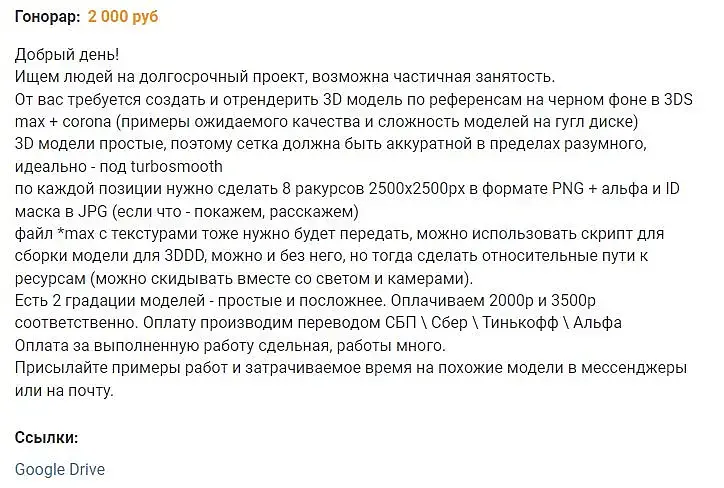 Гонорар: 2 000 руб

Добрый день!
Ищем людей на долгосрочный проект, возможна частичная занятость.
От вас требуется создать и отрендерить 3D модель по референсам на черном фоне в 3DS max + corona (примеры ожидаемого качества и сложность моделей на гугл диске)
3D модели простые, поэтому сетка должна быть аккуратной в пределах разумного, идеально - под turbosmooth
по каждой позиции нужно сделать 8 ракурсов 2500x2500px в формате PNG + альфа и ID маска в JPG (если что - покажем, расскажем)
файл *max с текстурами тоже нужно будет передать, можно использовать скрипт для сборки модели для 3DDD, можно и без него, но тогда сделать относительные пути к ресурсам (можно скидывать вместе со светом и камерами).
Есть 2 градации моделей - простые и посложнее. Оплачиваем 2000р и 3500р соответственно. Оплату производим переводом СБП \ Сбер \ Тинькофф \ Альфа
Оплата за выполненную работу сдельная, работы много.
Присылайте примеры работ и затрачиваемое время на похожие модели в мессенджеры или на почту.

Ссылки:

Google Drive